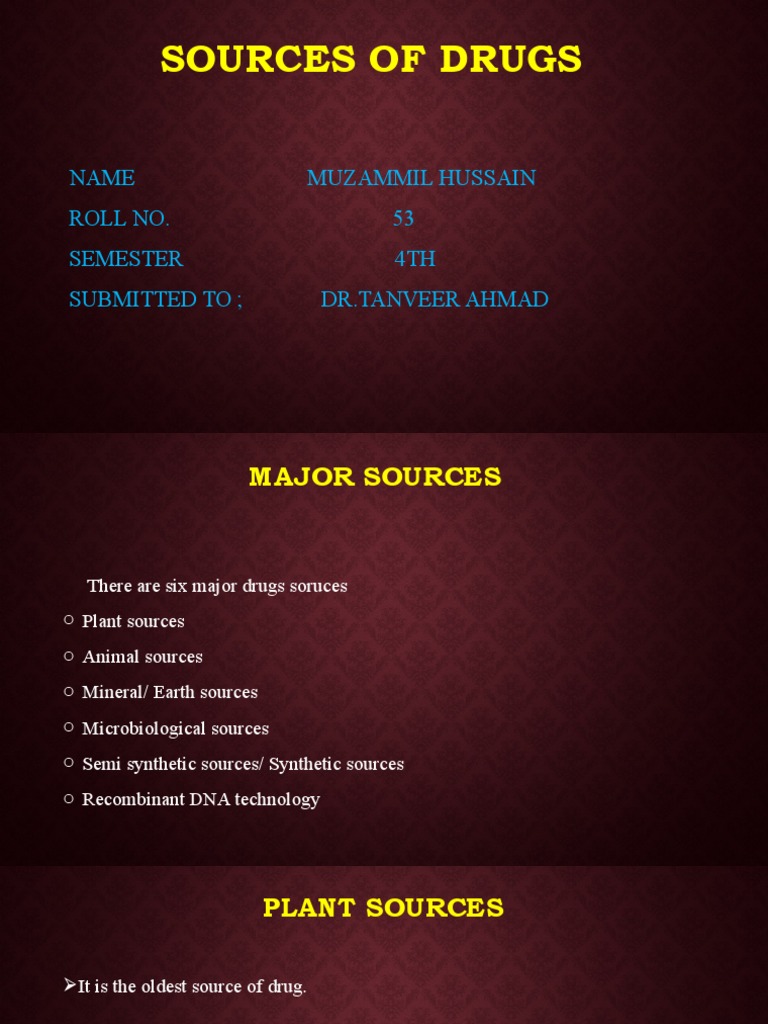 SOURCES OF DRUGS

NAME MUZAMMIL HUSSAIN
ROLL NO. 53
SEMESTER 4TH
SUBMITTED TO ; DR.TANVEER AHMAD

MAJOR SOURCES

There are six major drugs soruces
○ Plant sources
○ Animal sources
○ Mineral/ Earth sources
○ Microbiological sources
○ Semi synthetic sources/ Synthetic sources
○ Recombinant DNA technology

PLANT SOURCES

➢It is the oldest source of drug.